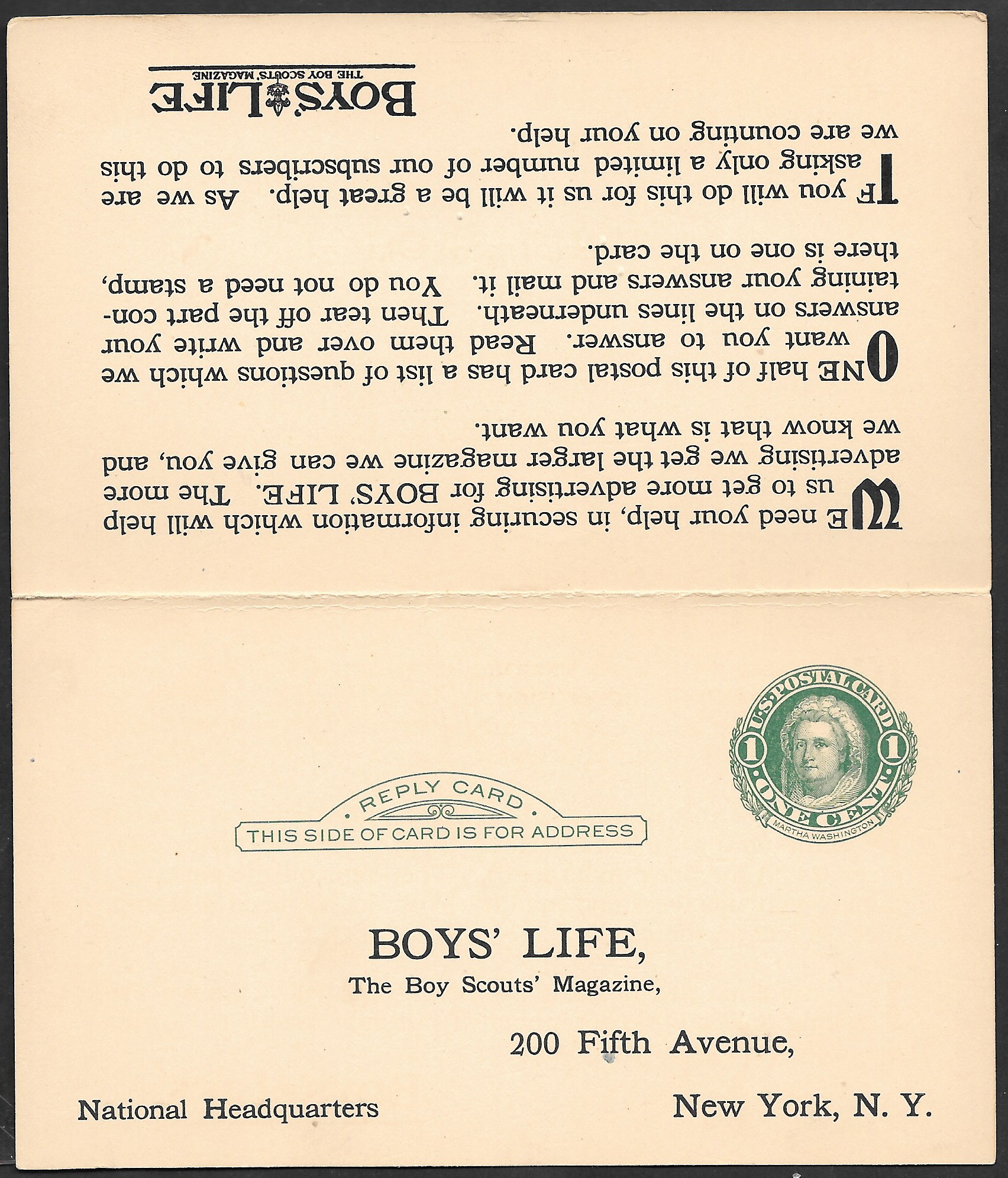 WE need your help, in securing information which will help us to get more advertising for BOYS' LIFE. The more advertising we get the larger magazine we can give you, and we know that is what you want.

ONE half of this postal card has a list of questions which we want you to answer. Read them over and write your answers on the lines underneath. Then tear off the part containing your answers and mail it. You do not need a stamp, there is one on the card.

IF you will do this for us it will be a great help. As we are asking only a limited number of our subscribers to do this we are counting on your help.

BOYS' LIFE
THE BOY SCOUTS' MAGAZINE

U.S. POSTAL CARD
1 1
ONE CENT
MARTHA WASHINGTON

REPLY CARD
THIS SIDE OF CARD IS FOR ADDRESS

BOYS' LIFE,
The Boy Scouts' Magazine,

200 Fifth Avenue,

National Headquarters

New York, N. Y.